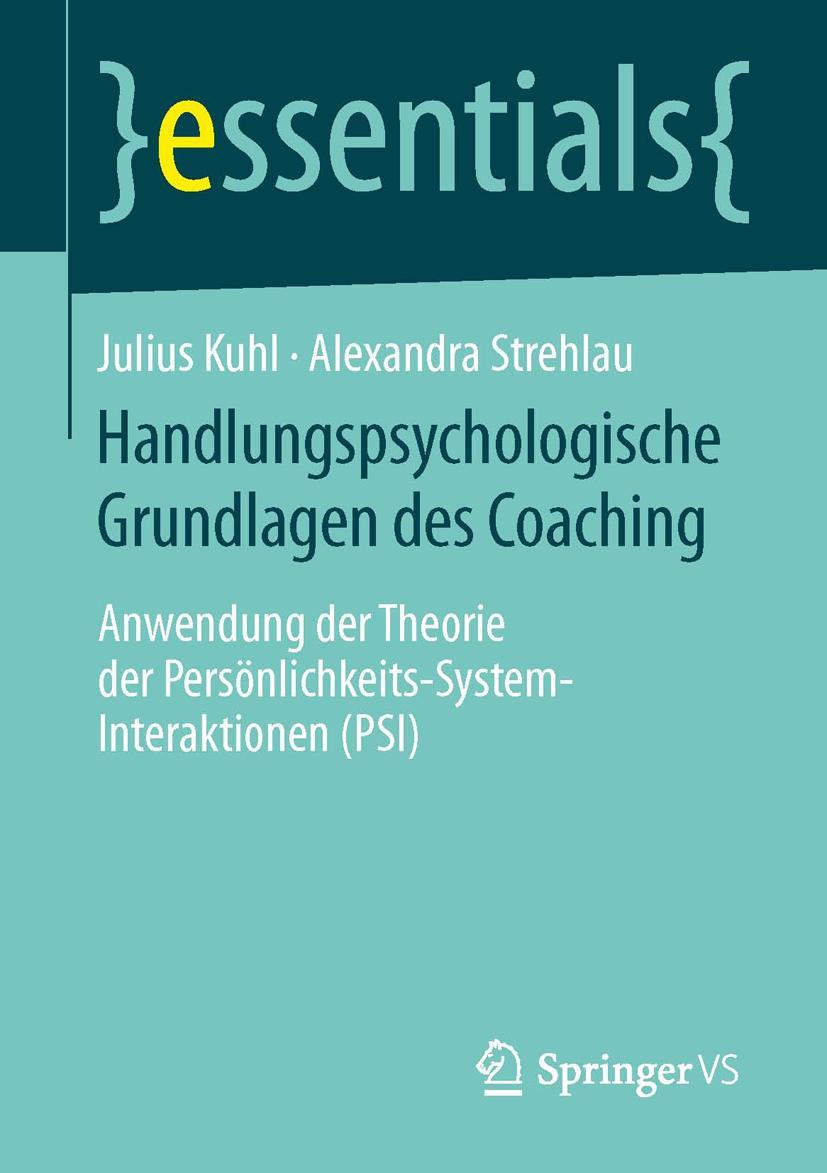 }essentials{

Julius Kuhl · Alexandra Strehlau

Handlungspsychologische Grundlagen des Coaching

Anwendung der Theorie der Persönlichkeits-System-Interaktionen (PSI)

Springer VS